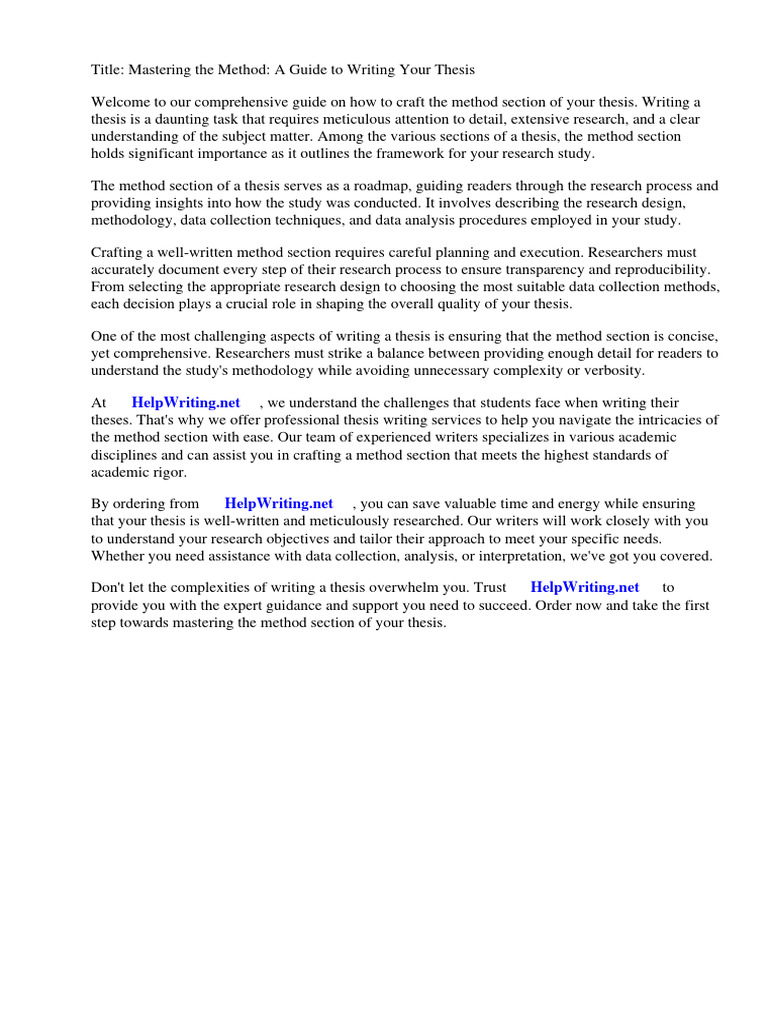 Title: Mastering the Method: A Guide to Writing Your Thesis

Welcome to our comprehensive guide on how to craft the method section of your thesis. Writing a thesis is a daunting task that requires meticulous attention to detail, extensive research, and a clear understanding of the subject matter. Among the various sections of a thesis, the method section holds significant importance as it outlines the framework for your research study.

The method section of a thesis serves as a roadmap, guiding readers through the research process and providing insights into how the study was conducted. It involves describing the research design, methodology, data collection techniques, and data analysis procedures employed in your study.

Crafting a well-written method section requires careful planning and execution. Researchers must accurately document every step of their research process to ensure transparency and reproducibility. From selecting the appropriate research design to choosing the most suitable data collection methods, each decision plays a crucial role in shaping the overall quality of your thesis.

One of the most challenging aspects of writing a thesis is ensuring that the method section is concise, yet comprehensive. Researchers must strike a balance between providing enough detail for readers to understand the study's methodology while avoiding unnecessary complexity or verbosity.

At HelpWriting.net , we understand the challenges that students face when writing their theses. That's why we offer professional thesis writing services to help you navigate the intricacies of the method section with ease. Our team of experienced writers specializes in various academic disciplines and can assist you in crafting a method section that meets the highest standards of academic rigor.

By ordering from HelpWriting.net , you can save valuable time and energy while ensuring that your thesis is well-written and meticulously researched. Our writers will work closely with you to understand your research objectives and tailor their approach to meet your specific needs. Whether you need assistance with data collection, analysis, or interpretation, we've got you covered.

Don't let the complexities of writing a thesis overwhelm you. Trust HelpWriting.net to provide you with the expert guidance and support you need to succeed. Order now and take the first step towards mastering the method section of your thesis.